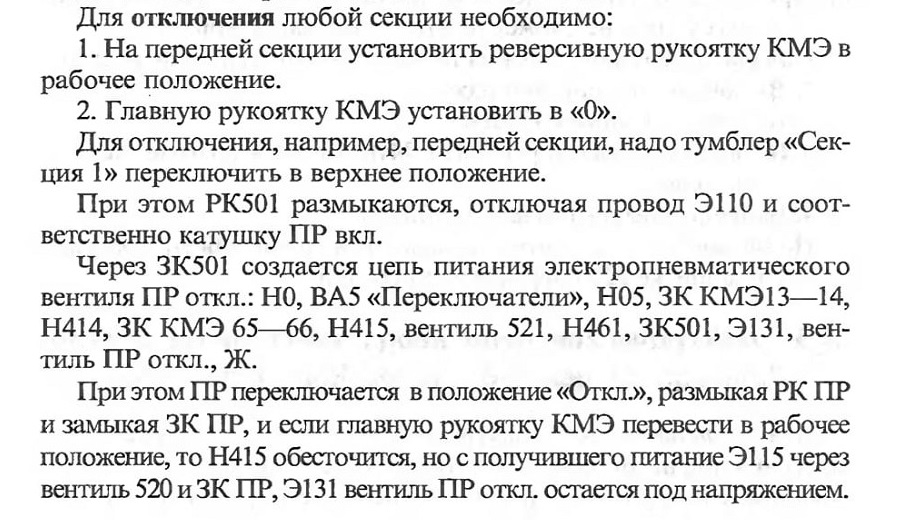 Для отключения любой секции необходимо:

1. На передней секции установить реверсивную рукоятку КМЭ в рабочее положение.

2. Главную рукоятку КМЭ установить в «0».

Для отключения, например, передней секции, надо тумблер «Секция 1» переключить в верхнее положение.

При этом РК501 размыкаются, отключая провод Э110 и соответственно катушку ПР вкл.

Через ЗК501 создается цепь питания электропневматического вентиля ПР откл.: Н0, ВА5 «Переключатели», Н05, ЗК КМЭ13—14, Н414, ЗК КМЭ 65—66, Н415, вентиль 521, Н461, ЗК501, Э131, вентиль ПР откл., Ж.

При этом ПР переключается в положение «Откл.», размыкая РК ПР и замыкая ЗК ПР, и если главную рукоятку КМЭ перевести в рабочее положение, то Н415 обесточится, но с получившего питание Э115 через вентиль 520 и ЗК ПР, Э131 вентиль ПР откл. остается под напряжением.